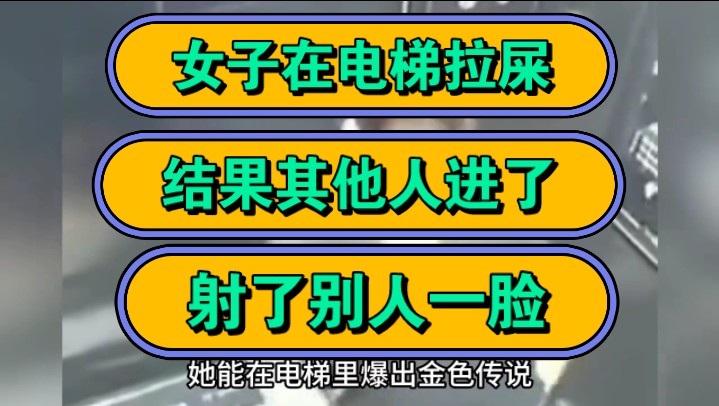 女子在电梯拉屎

结果其他人进了

射了别人一脸

她能在电梯里爆出金色传说